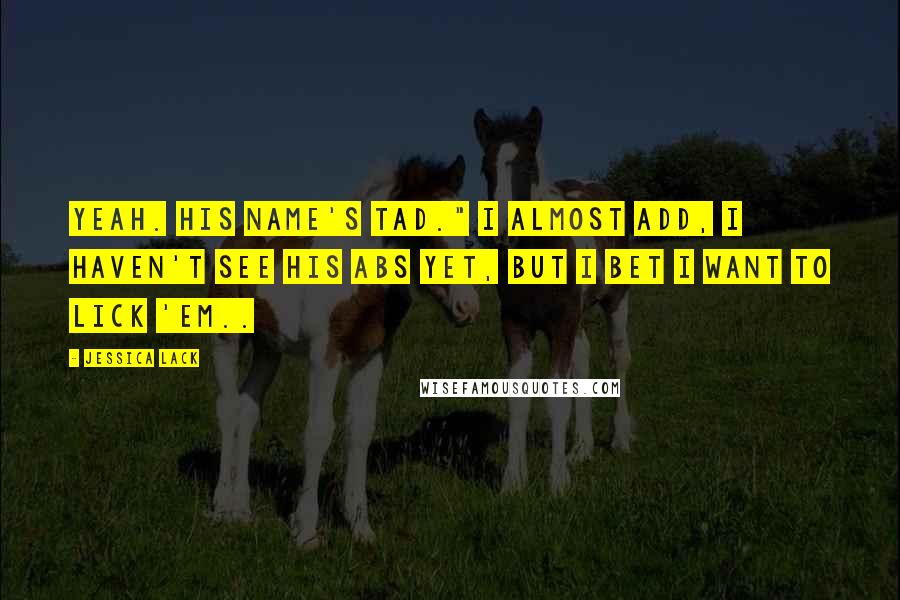 YEAH. HIS NAME'S TAD." I ALMOST ADD, I HAVEN'T SEE HIS ABS YET, BUT I BET I WANT TO LICK 'EM..

- JESSICA LACK

WISEFAMOUSQUOTES.COM